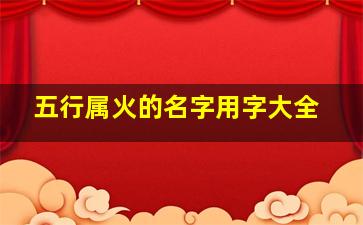 五行属火的名字用字大全